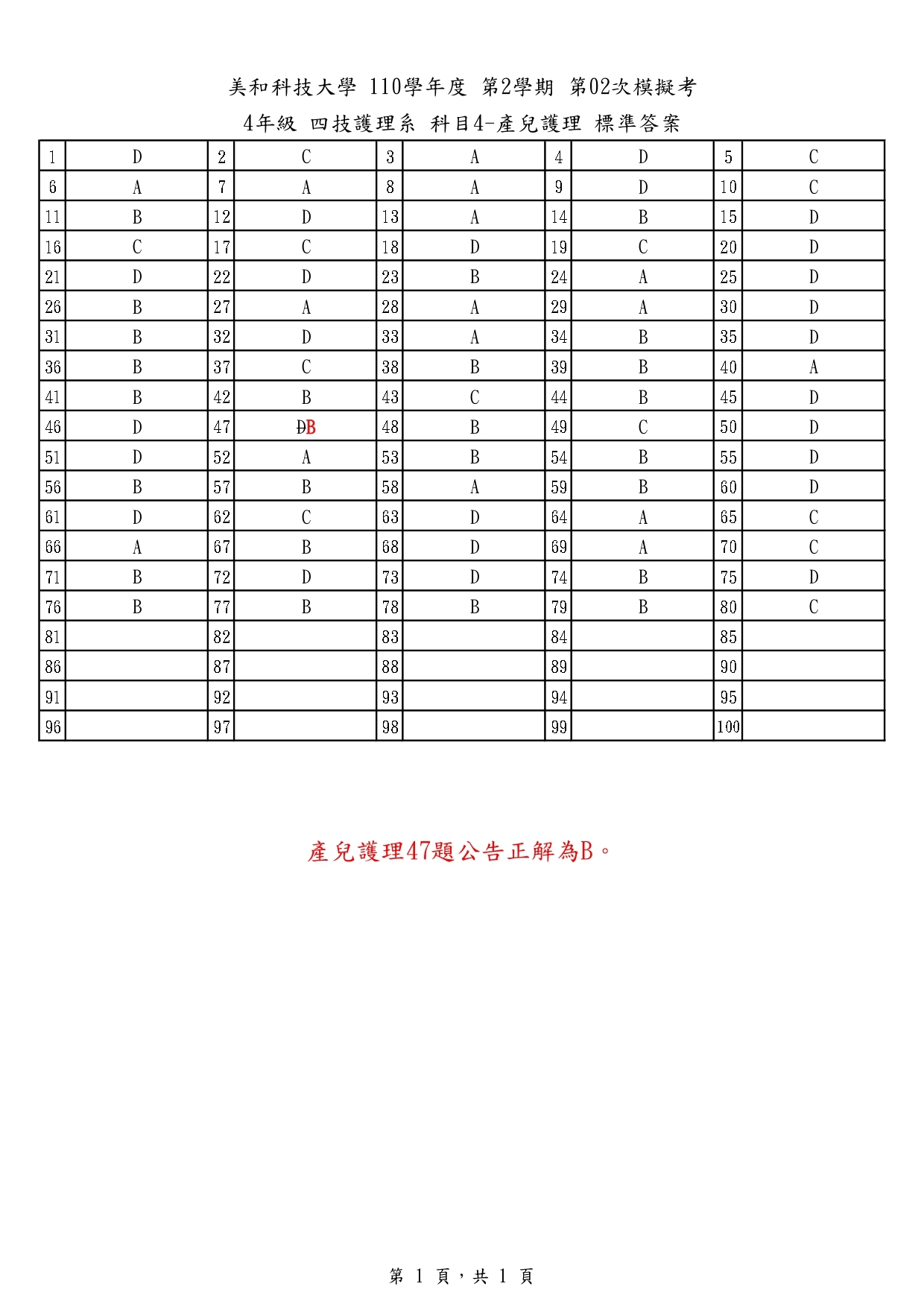 美和科技大學 110學年度 第2學期 第02次模擬考

4年級 四技護理系 科目4-產兒護理 標準答案

| 1 | D | 2 | C | 3 | A | 4 | D | 5 | C |
|---|---|---|---|---|---|---|---|---|---|
| 6 | A | 7 | A | 8 | A | 9 | D | 10 | C |
| 11 | B | 12 | D | 13 | A | 14 | B | 15 | D |
| 16 | C | 17 | C | 18 | D | 19 | C | 20 | D |
| 21 | D | 22 | D | 23 | B | 24 | A | 25 | D |
| 26 | B | 27 | A | 28 | A | 29 | A | 30 | D |
| 31 | B | 32 | D | 33 | A | 34 | B | 35 | D |
| 36 | B | 37 | C | 38 | B | 39 | B | 40 | A |
| 41 | B | 42 | B | 43 | C | 44 | B | 45 | D |
| 46 | D | 47 | DB | 48 | B | 49 | C | 50 | D |
| 51 | D | 52 | A | 53 | B | 54 | B | 55 | D |
| 56 | B | 57 | B | 58 | A | 59 | B | 60 | D |
| 61 | D | 62 | C | 63 | D | 64 | A | 65 | C |
| 66 | A | 67 | B | 68 | D | 69 | A | 70 | C |
| 71 | B | 72 | D | 73 | D | 74 | B | 75 | D |
| 76 | B | 77 | B | 78 | B | 79 | B | 80 | C |
| 81 |  | 82 |  | 83 |  | 84 |  | 85 |  |
| 86 |  | 87 |  | 88 |  | 89 |  | 90 |  |
| 91 |  | 92 |  | 93 |  | 94 |  | 95 |  |
| 96 |  | 97 |  | 98 |  | 99 |  | 100 |  |

產兒護理47題公告正解為B。

第 1 頁，共 1 頁